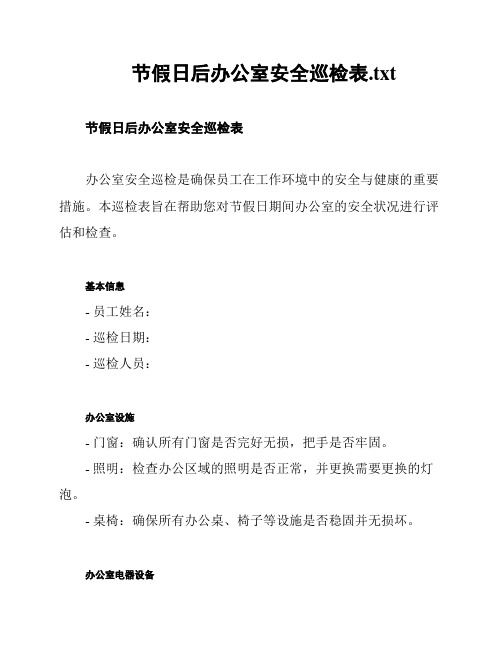 节假日后办公室安全巡检表.txt

节假日后办公室安全巡检表

办公室安全巡检是确保员工在工作环境中的安全与健康的重要措施。本巡检表旨在帮助您对节假日期间办公室的安全状况进行评估和检查。

基本信息

- 员工姓名：
- 巡检日期：
- 巡检人员：

办公室设施

- 门窗：确认所有门窗是否完好无损，把手是否牢固。
- 照明：检查办公区域的照明是否正常，并更换需要更换的灯泡。
- 桌椅：确保所有办公桌、椅子等设施是否稳固并无损坏。

办公室电器设备